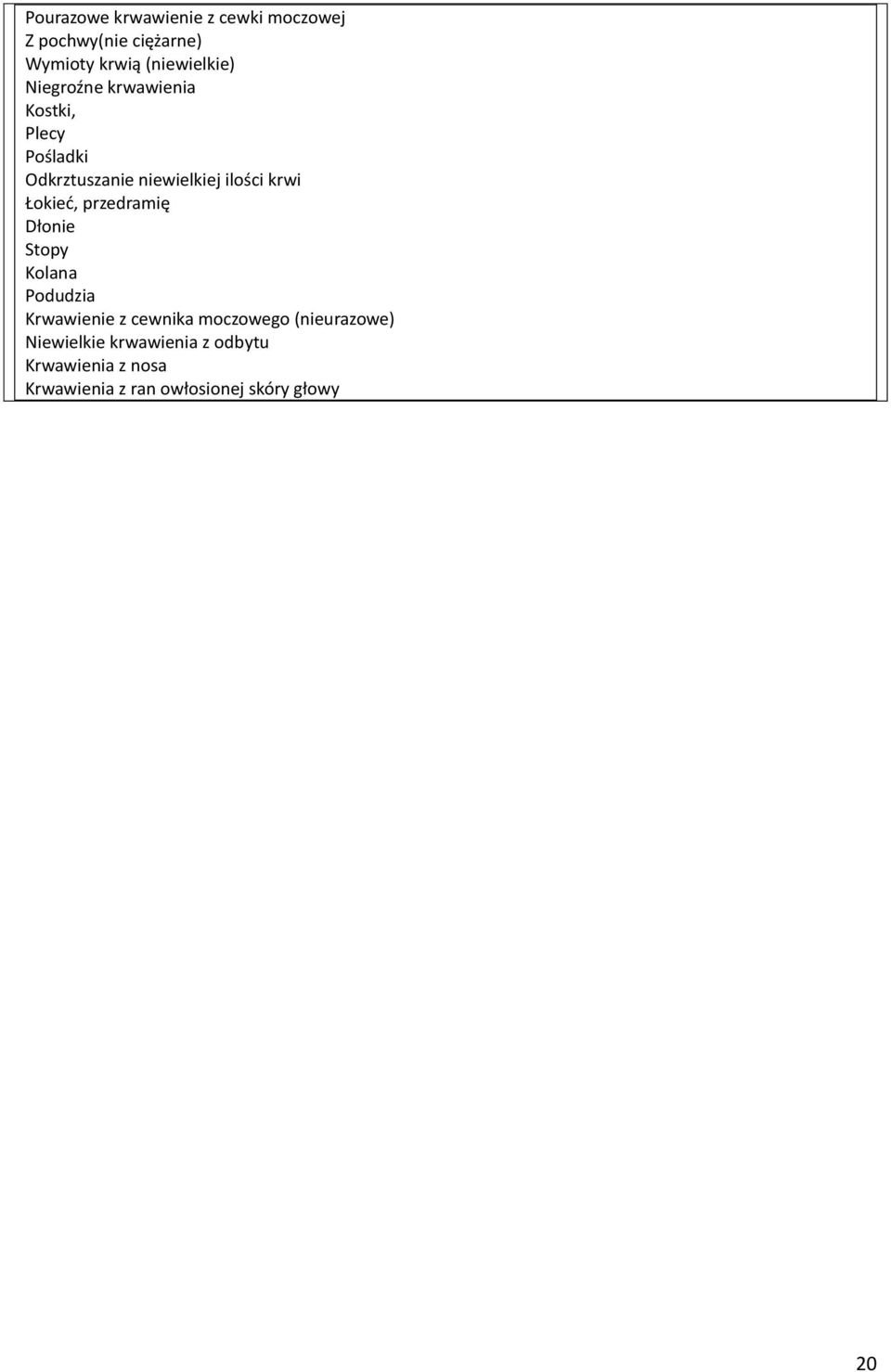 Pourazowe krwawienie z cewki moczowej
Z pochwy(nie ciężarne)
Wymioty krwią (niewielkie)
Niegroźne krwawienia
Kostki,
Plecy
Pośladki
Odkrztuszanie niewielkiej ilości krwi
Łokieć, przedramię
Dłonie
Stopy
Kolana
Podudzia
Krwawienie z cewnika moczowego (nieurazowe)
Niewielkie krwawienia z odbytu
Krwawienia z nosa
Krwawienia z ran owłosionej skóry głowy

20